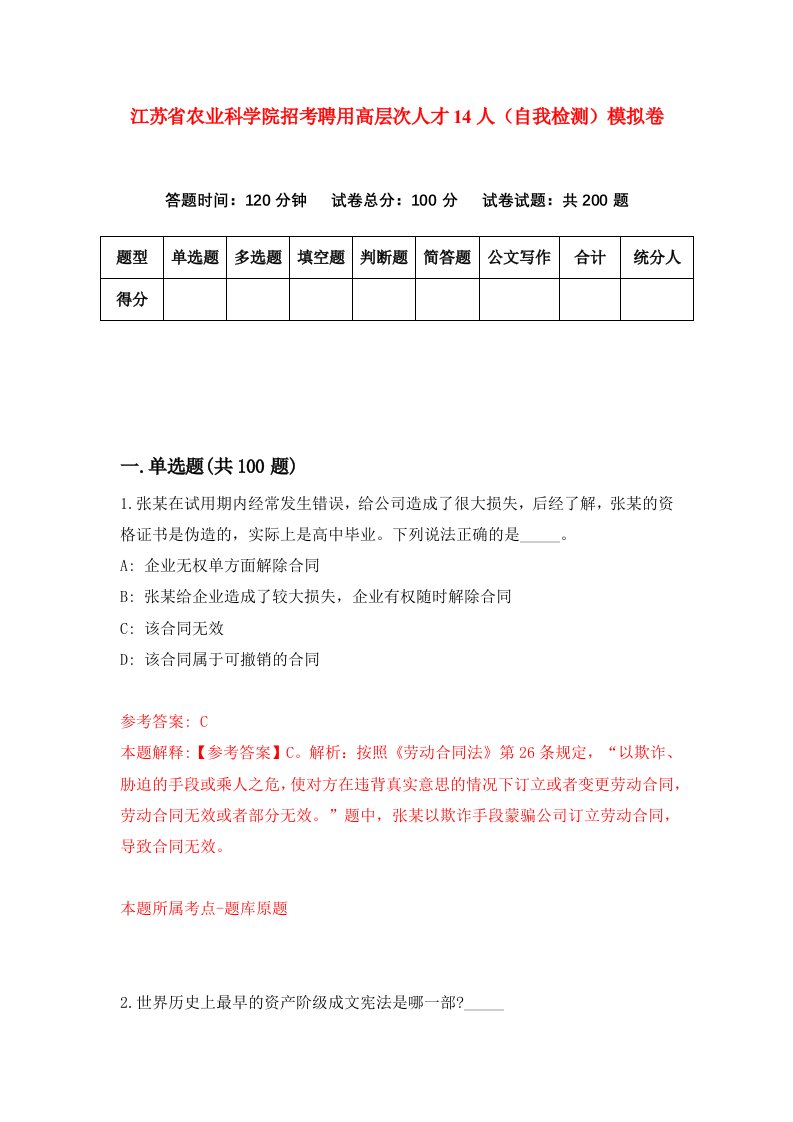 江苏省农业科学院招考聘用高层次人才14人（自我检测）模拟卷

答题时间：120分钟　试卷总分：100分　试卷试题：共200题

| 题型 | 单选题 | 多选题 | 填空题 | 判断题 | 简答题 | 公文写作 | 合计 | 统分人 |
|---|---|---|---|---|---|---|---|---|
| 得分 | | | | | | | | |

一.单选题(共100题)

1.张某在试用期内经常发生错误，给公司造成了很大损失，后经了解，张某的资格证书是伪造的，实际上是高中毕业。下列说法正确的是_____。

A: 企业无权单方面解除合同

B: 张某给企业造成了较大损失，企业有权随时解除合同

C: 该合同无效

D: 该合同属于可撤销的合同

参考答案: C

本题解释:【参考答案】C。解析：按照《劳动合同法》第26条规定，“以欺诈、胁迫的手段或乘人之危，使对方在违背真实意思的情况下订立或者变更劳动合同，劳动合同无效或者部分无效。”题中，张某以欺诈手段蒙骗公司订立劳动合同，导致合同无效。

本题所属考点-题库原题

2.世界历史上最早的资产阶级成文宪法是哪一部?_____